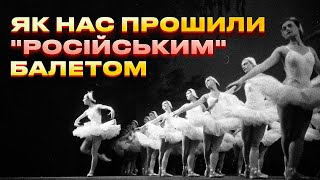 ЯК НАС ПРОШИЛИ "РОСІЙСЬКИМ" БАЛЕТОМ